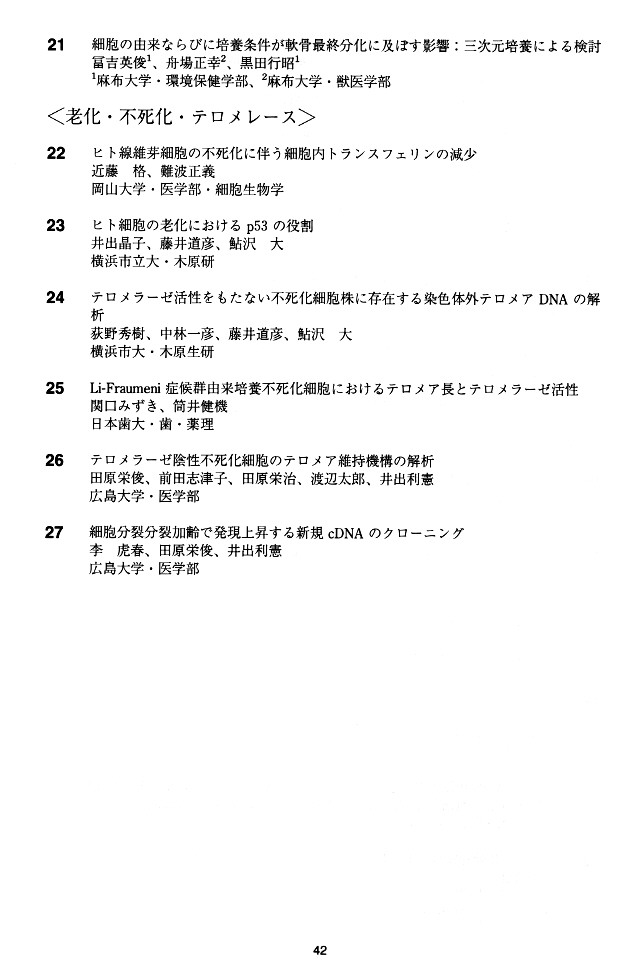 21 細胞の由来ならびに培養条件が軟骨最終分化に及ぼす影響：三次元培養による検討
冨吉英俊$^1$、舟場正幸$^2$、黒田行昭$^1$
$^1$麻布大学・環境保健学部、$^2$麻布大学・獣医学部

＜老化・不死化・テロメレース＞

22 ヒト線維芽細胞の不死化に伴う細胞内トランスフェリンの減少
近藤 格、難波正義
岡山大学・医学部・細胞生物学

23 ヒト細胞の老化における p53 の役割
井出晶子、藤井道彦、鮎沢 大
横浜市立大・木原研

24 テロメラーゼ活性をもたない不死化細胞株に存在する染色体外テロメア DNA の解析
荻野秀樹、中林一彦、藤井道彦、鮎沢 大
横浜市大・木原生研

25 Li-Fraumeni 症候群由来培養不死化細胞におけるテロメア長とテロメラーゼ活性
関口みずき、筒井健機
日本歯大・歯・薬理

26 テロメラーゼ陰性不死化細胞のテロメア維持機構の解析
田原栄俊、前田志津子、田原栄治、渡辺太郎、井出利憲
広島大学・医学部

27 細胞分裂分裂加齢で発現上昇する新規 cDNA のクローニング
李 虎春、田原栄俊、井出利憲
広島大学・医学部

42